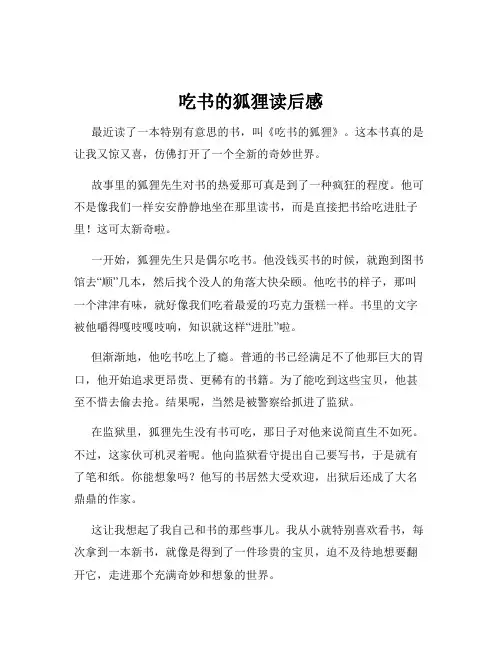 吃书的狐狸读后感

最近读了一本特别有意思的书，叫《吃书的狐狸》。这本书真的是让我又惊又喜，仿佛打开了一个全新的奇妙世界。

故事里的狐狸先生对书的热爱那可真是到了一种疯狂的程度。他可不是像我们一样安安静静地坐在那里读书，而是直接把书给吃进肚子里！这可太新奇啦。

一开始，狐狸先生只是偶尔吃书。他没钱买书的时候，就跑到图书馆去“顺”几本，然后找个没人的角落大快朵颐。他吃书的样子，那叫一个津津有味，就好像我们吃着最爱的巧克力蛋糕一样。书里的文字被他嚼得嘎吱嘎吱响，知识就这样“进肚”啦。

但渐渐地，他吃书吃上了瘾。普通的书已经满足不了他那巨大的胃口，他开始追求更昂贵、更稀有的书籍。为了能吃到这些宝贝，他甚至不惜去偷去抢。结果呢，当然是被警察给抓进了监狱。

在监狱里，狐狸先生没有书可吃，那日子对他来说简直生不如死。不过，这家伙可机灵着呢。他向监狱看守提出自己要写书，于是就有了笔和纸。你能想象吗？他写的书居然大受欢迎，出狱后还成了大名鼎鼎的作家。

这让我想起了我自己和书的那些事儿。我从小就特别喜欢看书，每次拿到一本新书，就像是得到了一件珍贵的宝贝，迫不及待地想要翻开它，走进那个充满奇妙和想象的世界。